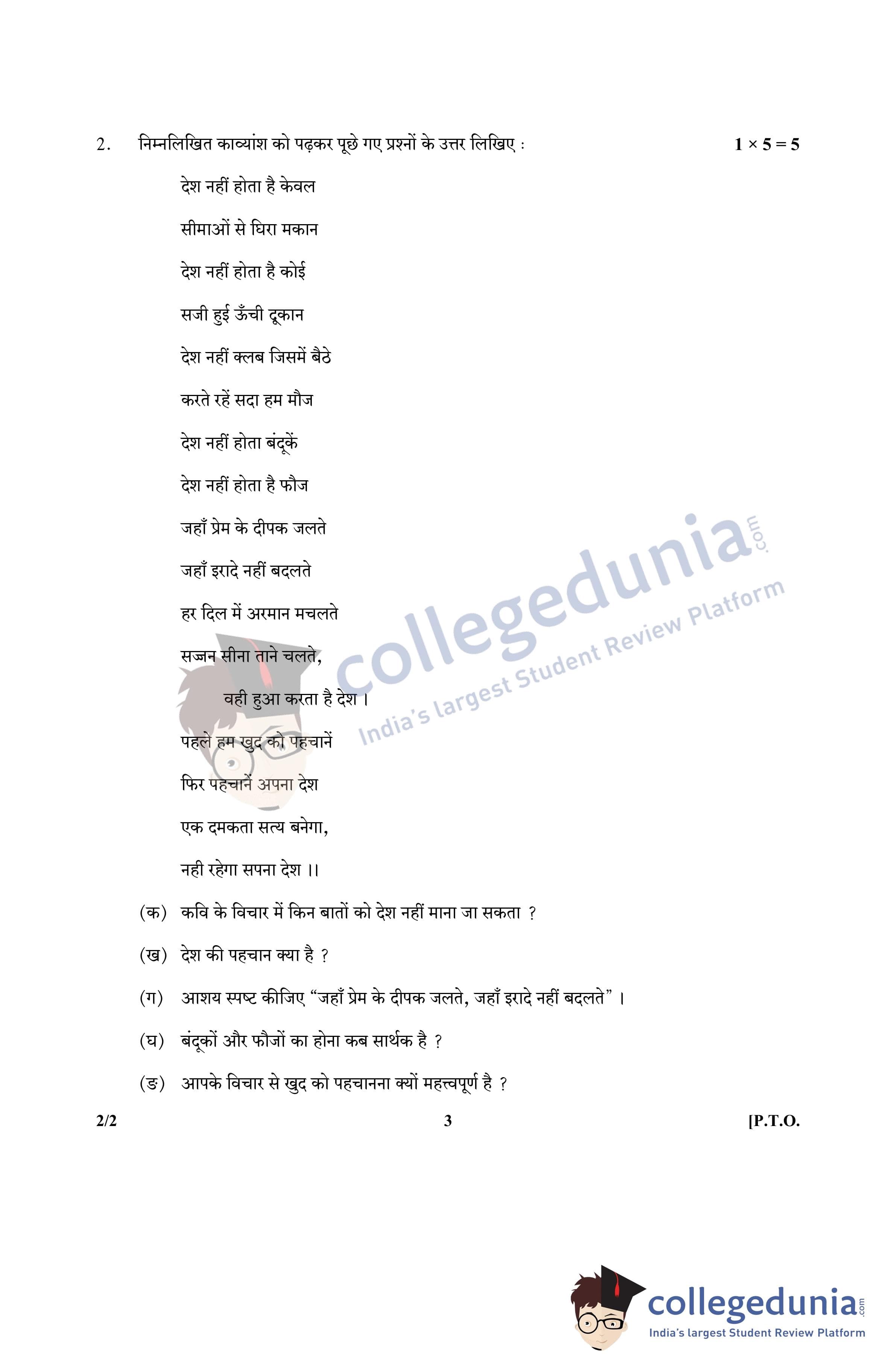 2. निम्नलिखित काव्यांश को पढ़कर पूछे गए प्रश्नों के उत्तर लिखिए : $1 \times 5 = 5$

देश नहीं होता है केवल
सीमाओं से घिरा मकान
देश नहीं होता है कोई
सजी हुई ऊँची दूकान
देश नहीं क्लब जिसमें बैठे
करते रहें सदा हम मौज
देश नहीं होता बंदूकें
देश नहीं होता है फौज
जहाँ प्रेम के दीपक जलते
जहाँ इरादे नहीं बदलते
हर दिल में अरमान मचलते
सज्जन सीना ताने चलते,
वही हुआ करता है देश ।
पहले हम खुद को पहचानें
फिर पहचानें अपना देश
एक दमकता सत्य बनेगा,
नही रहेगा सपना देश ।।

(क) कवि के विचार में किन बातों को देश नहीं माना जा सकता ?

(ख) देश की पहचान क्या है ?

(ग) आशय स्पष्ट कीजिए "जहाँ प्रेम के दीपक जलते, जहाँ इरादे नहीं बदलते" ।

(घ) बंदूकों और फौजों का होना कब सार्थक है ?

(ङ) आपके विचार से खुद को पहचानना क्यों महत्त्वपूर्ण है ?

2/2 3 [P.T.O.

collegedunia.com
India's largest Student Review Platform